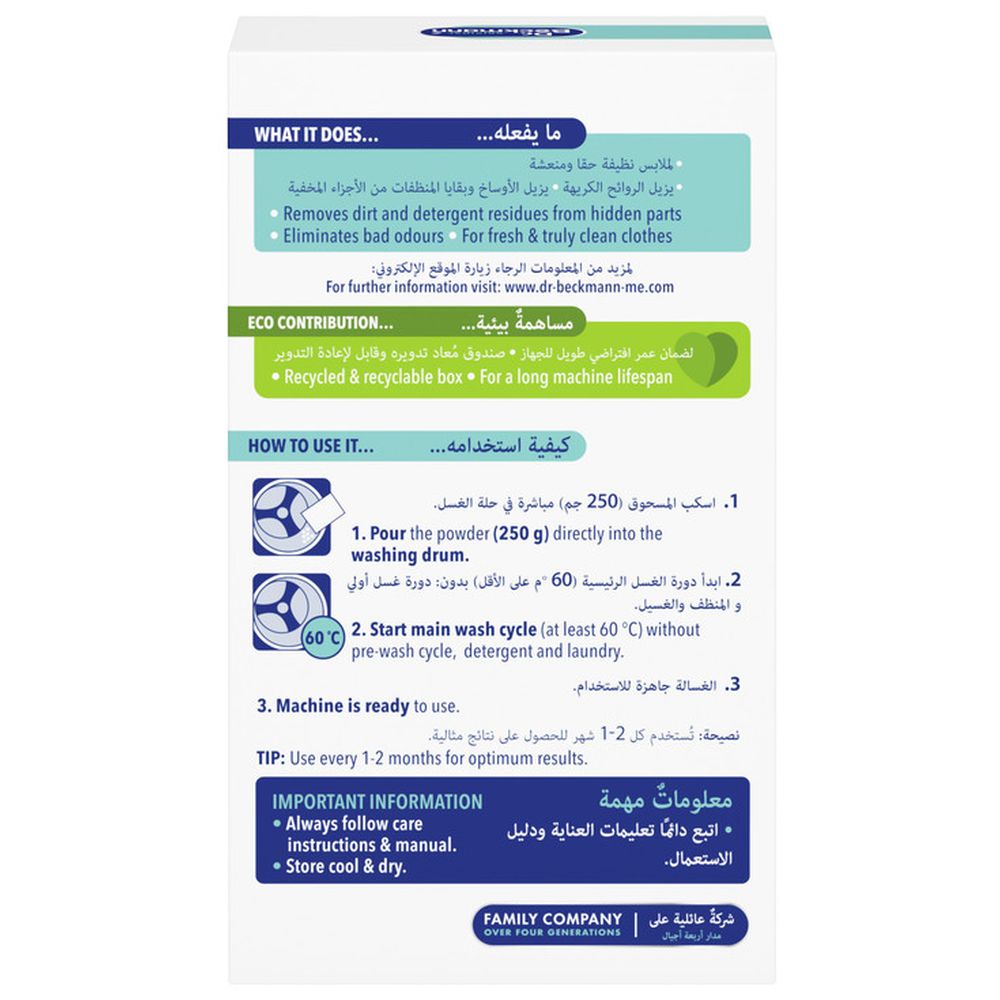 WHAT IT DOES...
ما يفعله...

• لملابس نظيفة حقا ومنعشة
• يزيل الروائح الكريهة • يزيل الأوساخ وبقايا المنظفات من الأجزاء المخفية

• Removes dirt and detergent residues from hidden parts
• Eliminates bad odours • For fresh & truly clean clothes

لمزيد من المعلومات الرجاء زيارة الموقع الإلكتروني:
For further information visit: www.dr-beckmann-me.com

ECO CONTRIBUTION...
مساهمةٌ بيئية...

لضمان عمر افتراضي طويل للجهاز • صندوق مُعاد تدويره وقابل لإعادة التدوير
• Recycled & recyclable box • For a long machine lifespan

HOW TO USE IT...
كيفية استخدامه...

1. اسكب المسحوق (250 جم) مباشرة في حلة الغسل.
1. Pour the powder (250 g) directly into the washing drum.

2. ابدأ دورة الغسل الرئيسية (60 °م على الأقل) بدون: دورة غسل أولي و المنظف والغسيل.
60 °C
2. Start main wash cycle (at least 60 °C) without pre-wash cycle, detergent and laundry.

3. الغسالة جاهزة للاستخدام.
3. Machine is ready to use.

نصيحة: تُستخدم كل 1-2 شهر للحصول على نتائج مثالية.
TIP: Use every 1-2 months for optimum results.

IMPORTANT INFORMATION
• Always follow care instructions & manual.
• Store cool & dry.

معلوماتٌ مهمة
• اتبع دائمًا تعليمات العناية ودليل الاستعمال.

FAMILY COMPANY
OVER FOUR GENERATIONS
شركةٌ عائلية على
مدار أربعة أجيال